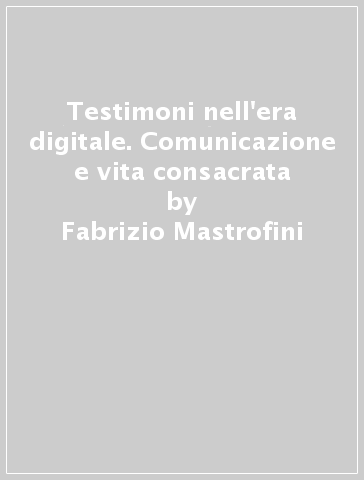 Testimoni nell'era digitale. Comunicazione e vita consacrata
by
Fabrizio Mastrofini